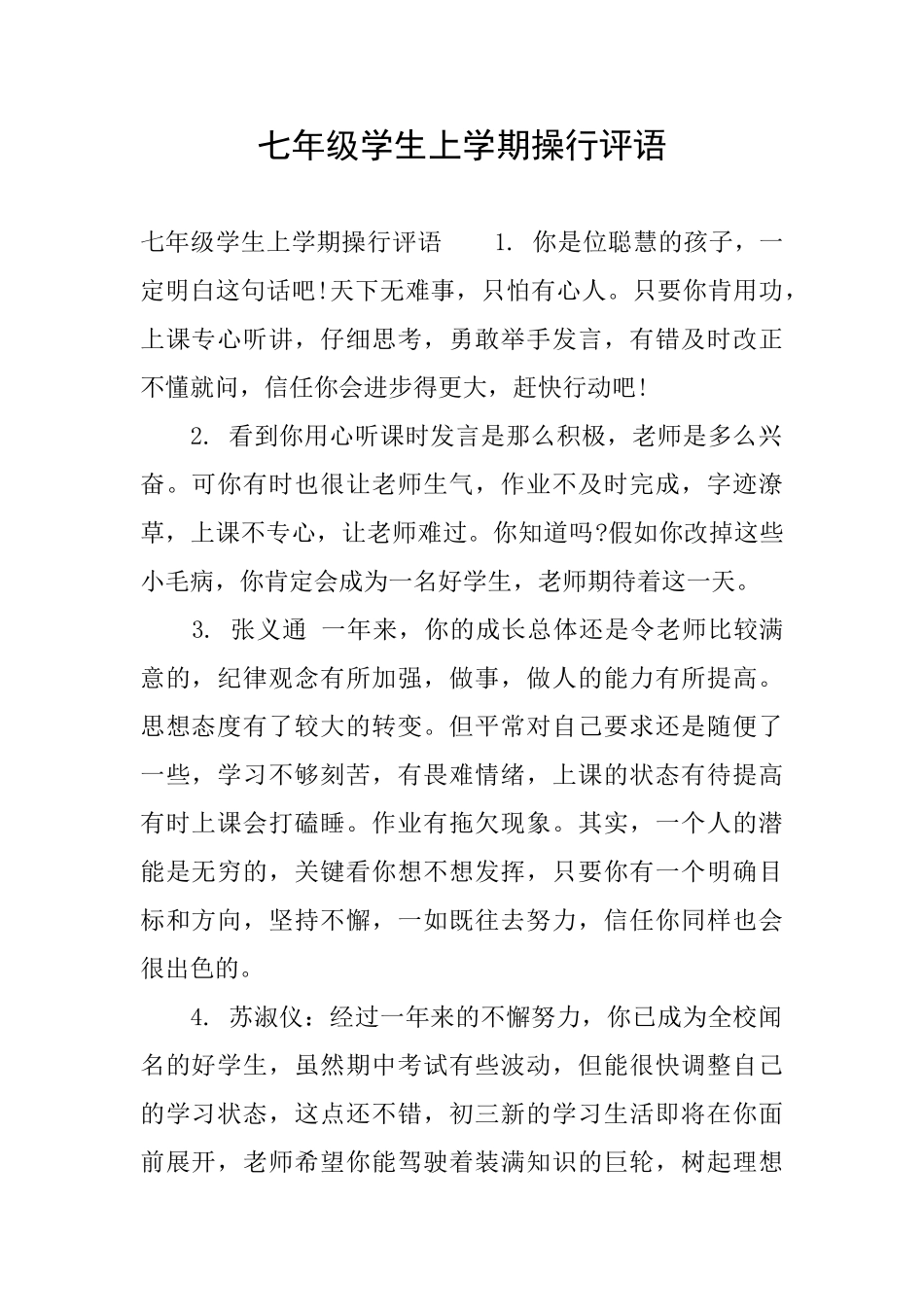 七年级学生上学期操行评语

七年级学生上学期操行评语　　1. 你是位聪慧的孩子，一定明白这句话吧!天下无难事，只怕有心人。只要你肯用功，上课专心听讲，仔细思考，勇敢举手发言，有错及时改正不懂就问，信任你会进步得更大，赶快行动吧!

2. 看到你用心听课时发言是那么积极，老师是多么兴奋。可你有时也很让老师生气，作业不及时完成，字迹潦草，上课不专心，让老师难过。你知道吗?假如你改掉这些小毛病，你肯定会成为一名好学生，老师期待着这一天。

3. 张义通 一年来，你的成长总体还是令老师比较满意的，纪律观念有所加强，做事，做人的能力有所提高。思想态度有了较大的转变。但平常对自己要求还是随便了一些，学习不够刻苦，有畏难情绪，上课的状态有待提高有时上课会打磕睡。作业有拖欠现象。其实，一个人的潜能是无穷的，关键看你想不想发挥，只要你有一个明确目标和方向，坚持不懈，一如既往去努力，信任你同样也会很出色的。

4. 苏淑仪：经过一年来的不懈努力，你已成为全校闻名的好学生，虽然期中考试有些波动，但能很快调整自己的学习状态，这点还不错，初三新的学习生活即将在你面前展开，老师希望你能驾驶着装满知识的巨轮，树起理想